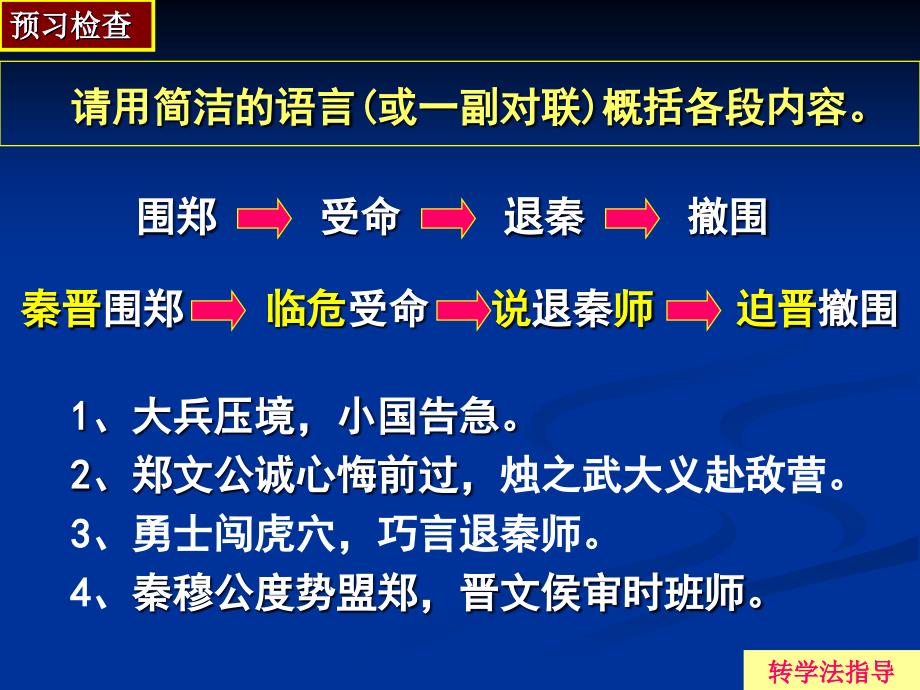 预习检查

请用简洁的语言(或一副对联)概括各段内容。

围郑 受命 退秦 撤围

秦晋围郑 临危受命 说退秦师 迫晋撤围

1、大兵压境，小国告急。
2、郑文公诚心悔前过，烛之武大义赴敌营。
3、勇士闯虎穴，巧言退秦师。
4、秦穆公度势盟郑，晋文侯审时班师。

转学法指导